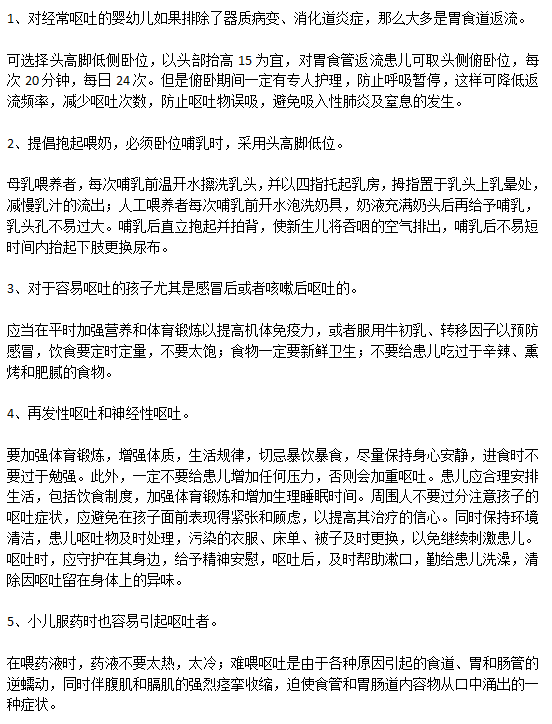 1、对经常呕吐的婴幼儿如果排除了器质病变、消化道炎症，那么大多是胃食道返流。

可选择头高脚低侧卧位，以头部抬高 15 为宜，对胃食管返流患儿可取头侧俯卧位，每次 20 分钟，每日 24 次。但是俯卧期间一定有专人护理，防止呼吸暂停，这样可降低返流频率，减少呕吐次数，防止呕吐物误吸，避免吸入性肺炎及窒息的发生。

2、提倡抱起喂奶，必须卧位哺乳时，采用头高脚低位。

母乳喂养者，每次哺乳前温开水擦洗乳头，并以四指托起乳房，拇指置于乳头上乳晕处，减慢乳汁的流出；人工喂养者每次哺乳前开水泡洗奶具，奶液充满奶头后再给予哺乳，乳头孔不易过大。哺乳后直立抱起并拍背，使新生儿将吞咽的空气排出，哺乳后不易短时间内抬起下肢更换尿布。

3、对于容易呕吐的孩子尤其是感冒后或者咳嗽后呕吐的。

应当在平时加强营养和体育锻炼以提高机体免疫力，或者服用牛初乳、转移因子以预防感冒，饮食要定时定量，不要太饱；食物一定要新鲜卫生；不要给患儿吃过于辛辣、熏烤和肥腻的食物。

4、再发性呕吐和神经性呕吐。

要加强体育锻炼，增强体质，生活规律，切忌暴饮暴食，尽量保持身心安静，进食时不要过于勉强。此外，一定不要给患儿增加任何压力，否则会加重呕吐。患儿应合理安排生活，包括饮食制度，加强体育锻炼和增加生理睡眠时间。周围人不要过分注意孩子的呕吐症状，应避免在孩子面前表现得紧张和顾虑，以提高其治疗的信心。同时保持环境清洁，患儿呕吐物及时处理，污染的衣服、床单、被子及时更换，以免继续刺激患儿。呕吐时，应守护在其身边，给予精神安慰，呕吐后，及时帮助漱口，勤给患儿洗澡，清除因呕吐留在身体上的异味。

5、小儿服药时也容易引起呕吐者。

在喂药液时，药液不要太热，太冷；难喂呕吐是由于各种原因引起的食道、胃和肠管的逆蠕动，同时伴腹肌和膈肌的强烈痉挛收缩，迫使食管和胃肠道内容物从口中涌出的一种症状。